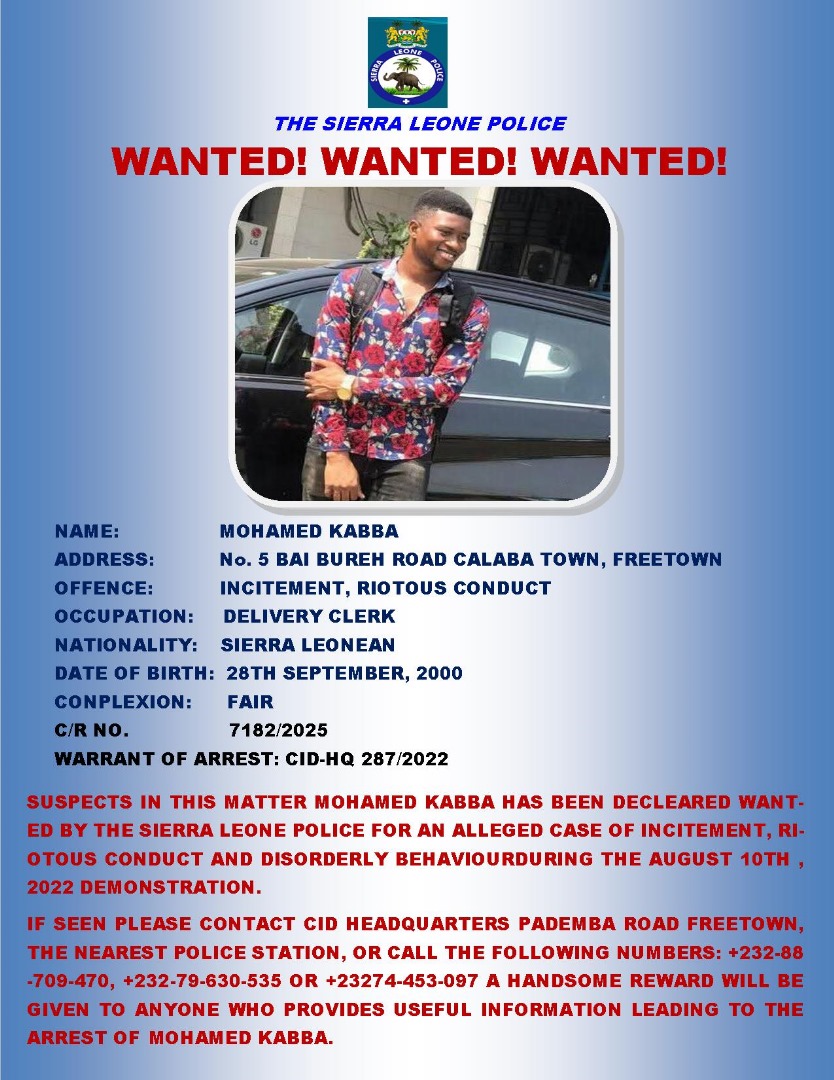 SIERRA LEONE POLICE

THE SIERRA LEONE POLICE

WANTED! WANTED! WANTED!

LG

NAME: MOHAMED KABBA
ADDRESS: No. 5 BAI BUREH ROAD CALABA TOWN, FREETOWN
OFFENCE: INCITEMENT, RIOTOUS CONDUCT
OCCUPATION: DELIVERY CLERK
NATIONALITY: SIERRA LEONEAN
DATE OF BIRTH: 28TH SEPTEMBER, 2000
CONPLEXION: FAIR
C/R NO. 7182/2025
WARRANT OF ARREST: CID-HQ 287/2022

SUSPECTS IN THIS MATTER MOHAMED KABBA HAS BEEN DECLEARED WANTED BY THE SIERRA LEONE POLICE FOR AN ALLEGED CASE OF INCITEMENT, RIOTOUS CONDUCT AND DISORDERLY BEHAVIOURDURING THE AUGUST 10TH , 2022 DEMONSTRATION.

IF SEEN PLEASE CONTACT CID HEADQUARTERS PADEMBA ROAD FREETOWN, THE NEAREST POLICE STATION, OR CALL THE FOLLOWING NUMBERS: +232-88-709-470, +232-79-630-535 OR +23274-453-097 A HANDSOME REWARD WILL BE GIVEN TO ANYONE WHO PROVIDES USEFUL INFORMATION LEADING TO THE ARREST OF MOHAMED KABBA.